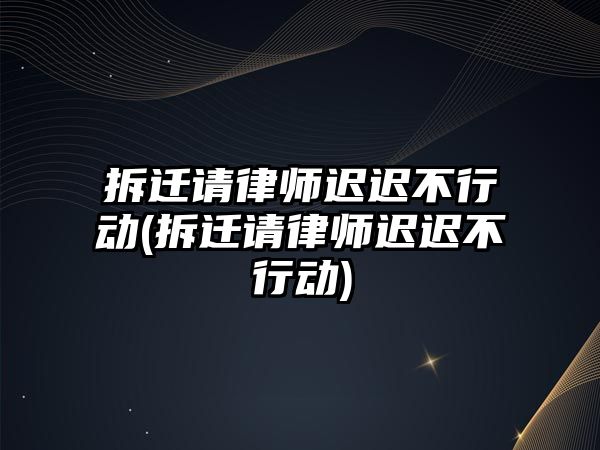 拆迁请律师迟迟不行动(拆迁请律师迟迟不行动)